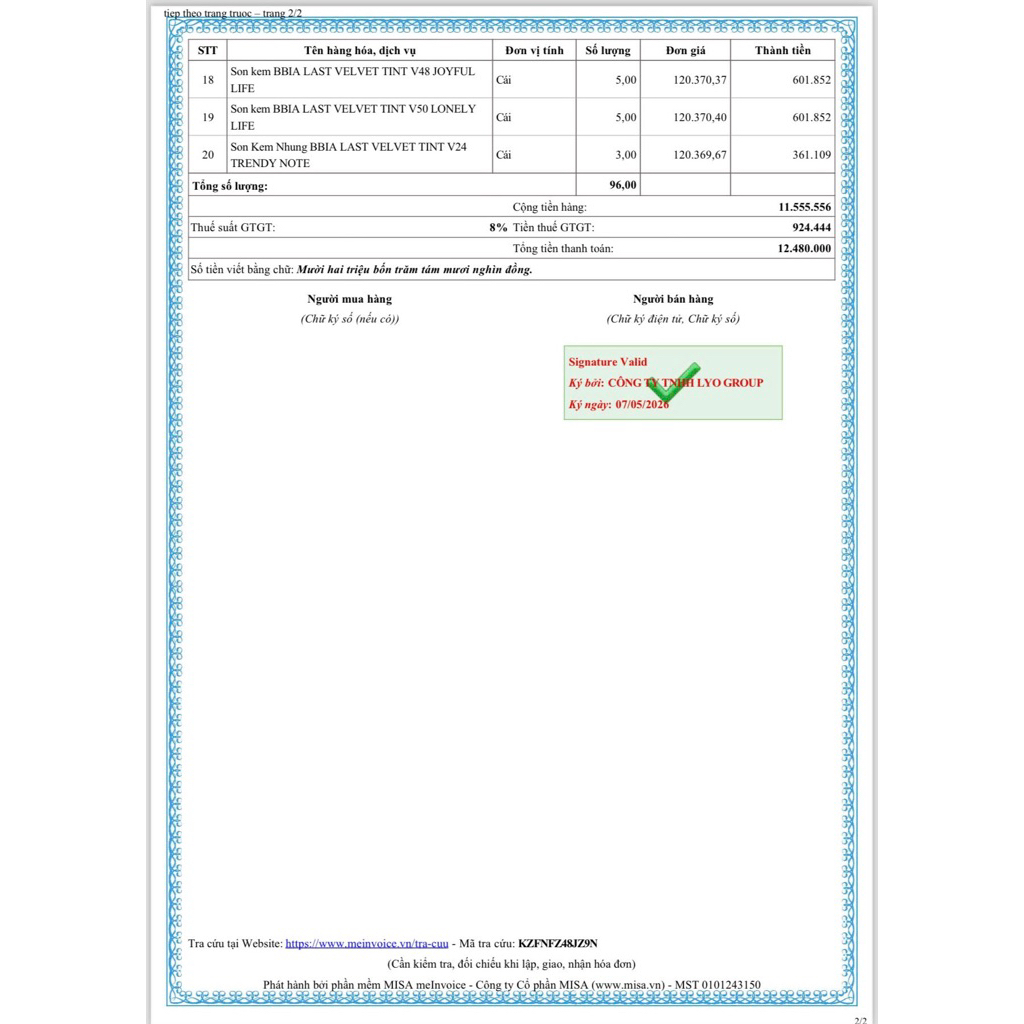 tiep theo trang truoc – trang 2/2

| STT | Tên hàng hóa, dịch vụ | Đơn vị tính | Số lượng | Đơn giá | Thành tiền |
|---|---|---|---|---|---|
| 18 | Son kem BBIA LAST VELVET TINT V48 JOYFUL LIFE | Cái | 5,00 | 120.370,37 | 601.852 |
| 19 | Son kem BBIA LAST VELVET TINT V50 LONELY LIFE | Cái | 5,00 | 120.370,40 | 601.852 |
| 20 | Son Kem Nhung BBIA LAST VELVET TINT V24 TRENDY NOTE | Cái | 3,00 | 120.369,67 | 361.109 |
| Tổng số lượng: | | | 96,00 | | |

Cộng tiền hàng: 11.555.556

Thuế suất GTGT: 8% Tiền thuế GTGT: 924.444

Tổng tiền thanh toán: 12.480.000

Số tiền viết bằng chữ: Mười hai triệu bốn trăm tám mươi nghìn đồng.

Người mua hàng
(Chữ ký số (nếu có))

Người bán hàng
(Chữ ký điện tử, Chữ ký số)

Signature Valid
Ký bởi: CÔNG TY TNHH LYO GROUP
Ký ngày: 07/05/2026

Tra cứu tại Website: https://www.meinvoice.vn/tra-cuu - Mã tra cứu: KZFNFZ48JZ9N
(Cần kiểm tra, đối chiếu khi lập, giao, nhận hóa đơn)
Phát hành bởi phần mềm MISA meInvoice - Công ty Cổ phần MISA (www.misa.vn) - MST 0101243150

2/2